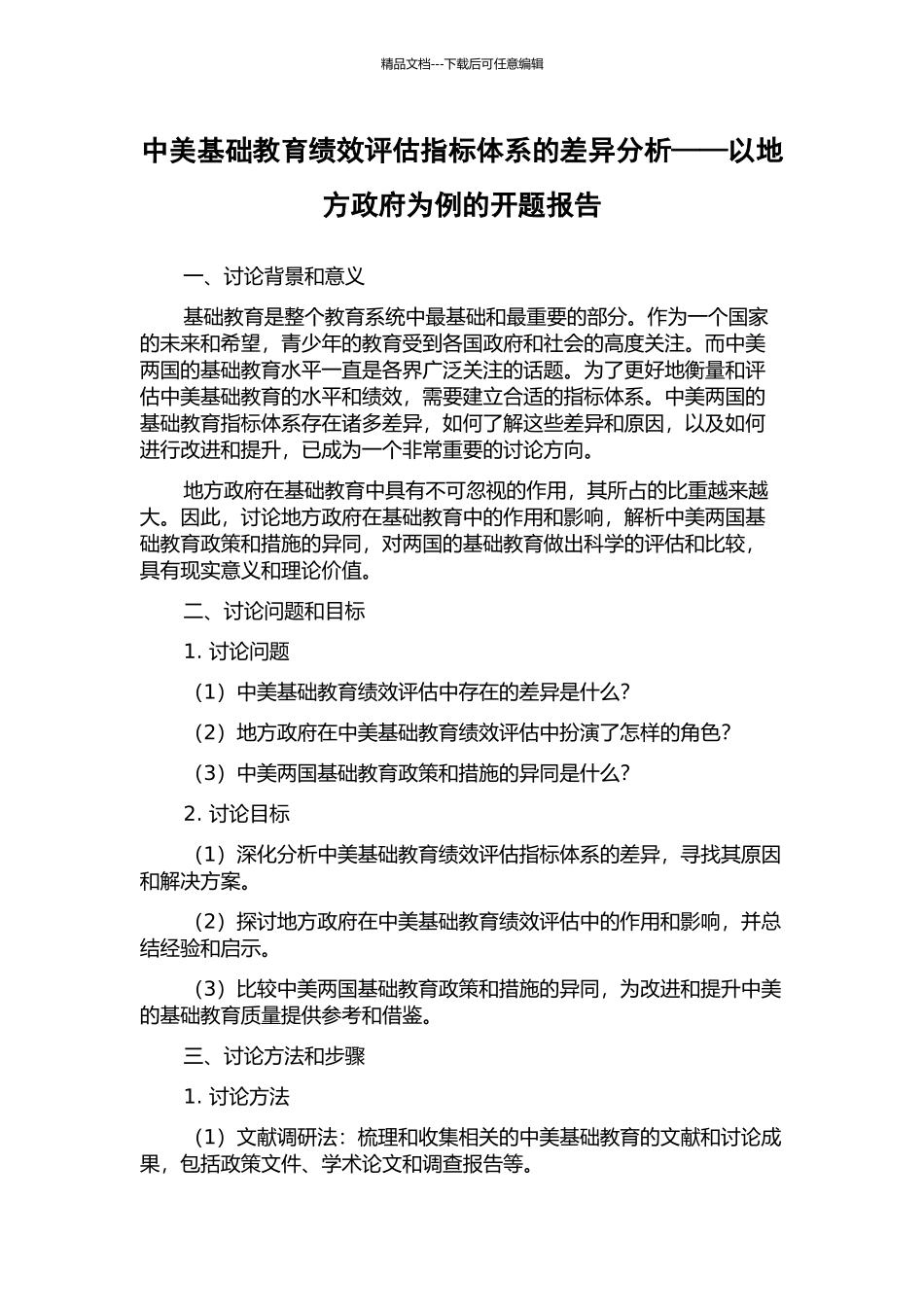 精品文档---下载后可任意编辑

中美基础教育绩效评估指标体系的差异分析——以地方政府为例的开题报告

一、讨论背景和意义

基础教育是整个教育系统中最基础和最重要的部分。作为一个国家的未来和希望，青少年的教育受到各国政府和社会的高度关注。而中美两国的基础教育水平一直是各界广泛关注的话题。为了更好地衡量和评估中美基础教育的水平和绩效，需要建立合适的指标体系。中美两国的基础教育指标体系存在诸多差异，如何了解这些差异和原因，以及如何进行改进和提升，已成为一个非常重要的讨论方向。

地方政府在基础教育中具有不可忽视的作用，其所占的比重越来越大。因此，讨论地方政府在基础教育中的作用和影响，解析中美两国基础教育政策和措施的异同，对两国的基础教育做出科学的评估和比较，具有现实意义和理论价值。

二、讨论问题和目标

1. 讨论问题

（1）中美基础教育绩效评估中存在的差异是什么？

（2）地方政府在中美基础教育绩效评估中扮演了怎样的角色？

（3）中美两国基础教育政策和措施的异同是什么？

2. 讨论目标

（1）深化分析中美基础教育绩效评估指标体系的差异，寻找其原因和解决方案。

（2）探讨地方政府在中美基础教育绩效评估中的作用和影响，并总结经验和启示。

（3）比较中美两国基础教育政策和措施的异同，为改进和提升中美的基础教育质量提供参考和借鉴。

三、讨论方法和步骤

1. 讨论方法

（1）文献调研法：梳理和收集相关的中美基础教育的文献和讨论成果，包括政策文件、学术论文和调查报告等。